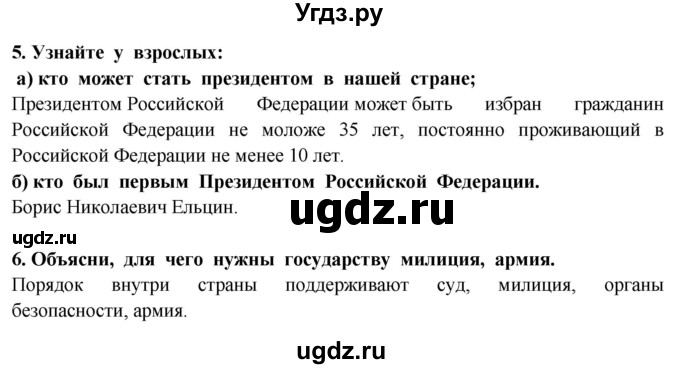 Угдз.ру

5. Узнайте у взрослых:

а) кто может стать президентом в нашей стране;

Президентом Российской Федерации может быть избран гражданин Российской Федерации не моложе 35 лет, постоянно проживающий в Российской Федерации не менее 10 лет.

б) кто был первым Президентом Российской Федерации.

Борис Николаевич Ельцин.

ugdz.ru

ugdz.ru

6. Объясни, для чего нужны государству милиция, армия.

Порядок внутри страны поддерживают суд, милиция, органы безопасности, армия.

ugdz.ru